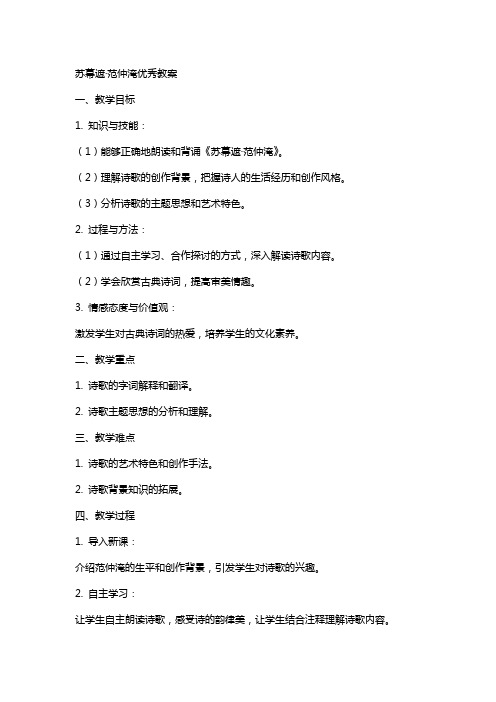 苏幕遮·范仲淹优秀教案

一、教学目标

1. 知识与技能：

（1）能够正确地朗读和背诵《苏幕遮·范仲淹》。

（2）理解诗歌的创作背景，把握诗人的生活经历和创作风格。

（3）分析诗歌的主题思想和艺术特色。

2. 过程与方法：

（1）通过自主学习、合作探讨的方式，深入解读诗歌内容。

（2）学会欣赏古典诗词，提高审美情趣。

3. 情感态度与价值观：

激发学生对古典诗词的热爱，培养学生的文化素养。

二、教学重点

1. 诗歌的字词解释和翻译。

2. 诗歌主题思想的分析和理解。

三、教学难点

1. 诗歌的艺术特色和创作手法。

2. 诗歌背景知识的拓展。

四、教学过程

1. 导入新课：

介绍范仲淹的生平和创作背景，引发学生对诗歌的兴趣。

2. 自主学习：

让学生自主朗读诗歌，感受诗的韵律美，让学生结合注释理解诗歌内容。